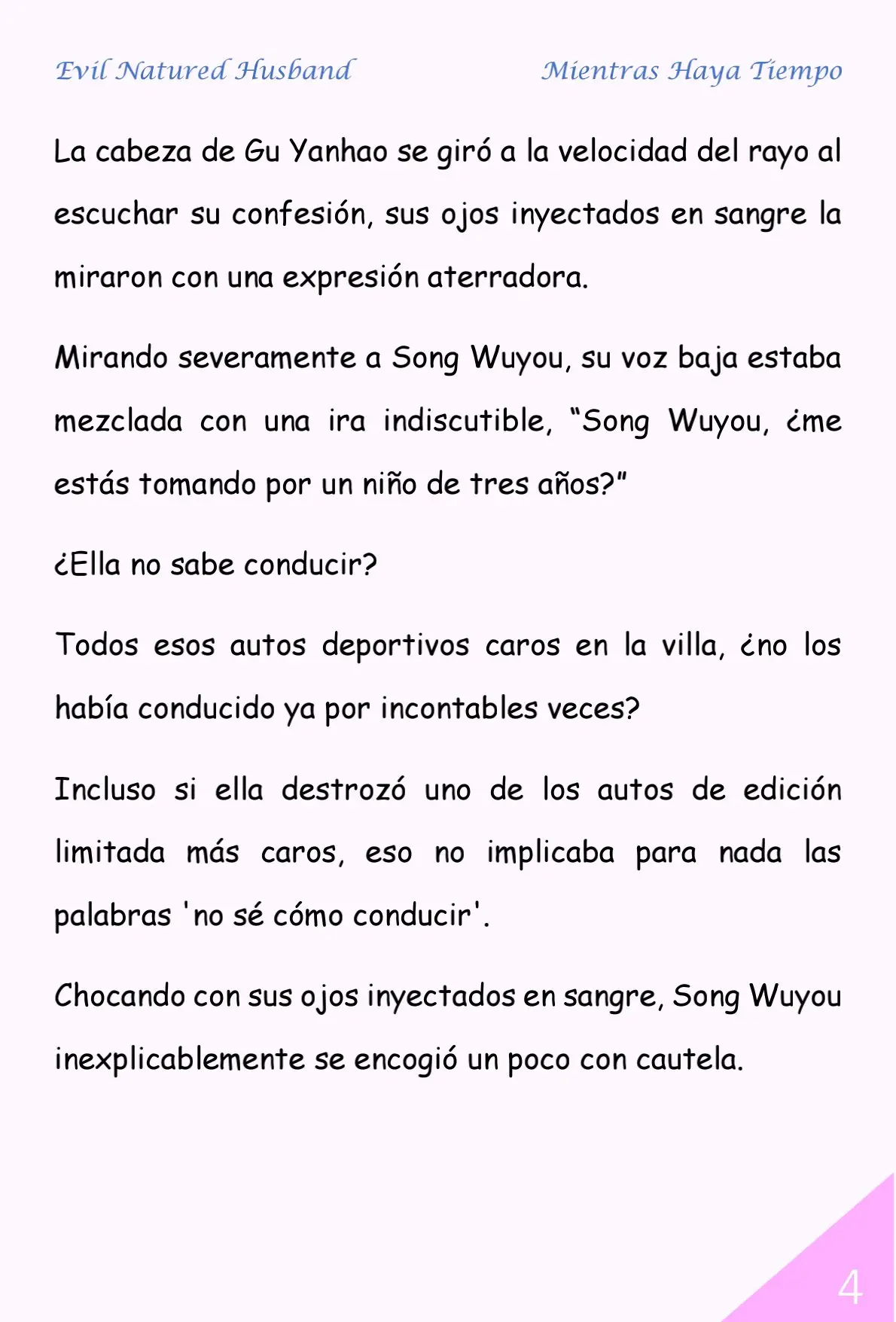 Evil Natured Husband

Mientras Haya Tiempo

La cabeza de Gu Yanhao se giró a la velocidad del rayo al escuchar su confesión, sus ojos inyectados en sangre la miraron con una expresión aterradora.

Mirando severamente a Song Wuyou, su voz baja estaba mezclada con una ira indiscutible, “Song Wuyou, ¿me estás tomando por un niño de tres años?”

¿Ella no sabe conducir?

Todos esos autos deportivos caros en la villa, ¿no los había conducido ya por incontables veces?

Incluso si ella destrozó uno de los autos de edición limitada más caros, eso no implicaba para nada las palabras 'no sé cómo conducir'.

Chocando con sus ojos inyectados en sangre, Song Wuyou inexplicablemente se encogió un poco con cautela.

4